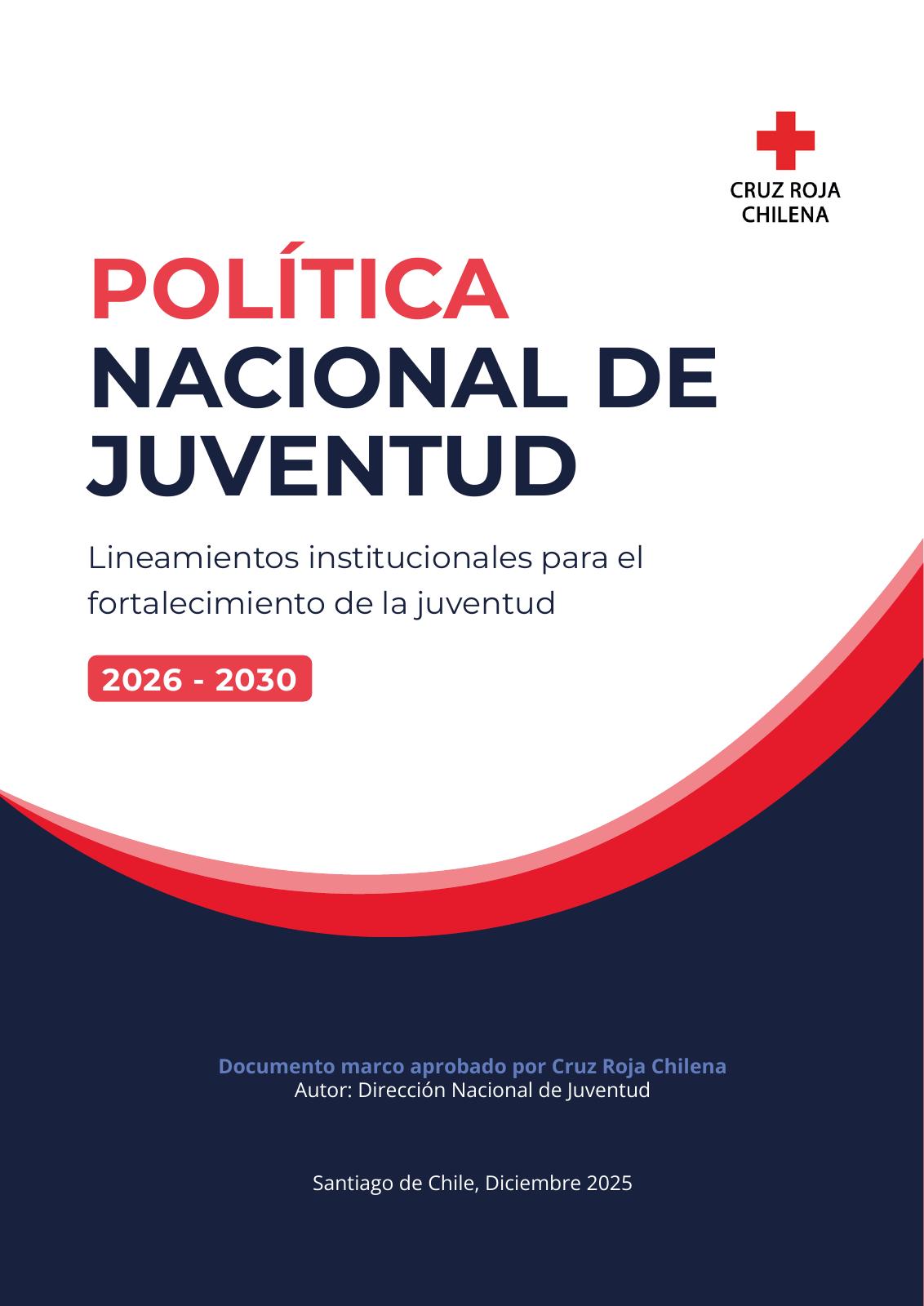 CRUZ ROJA
CHILENA

POLÍTICA
NACIONAL DE
JUVENTUD

Lineamientos institucionales para el fortalecimiento de la juventud

2026 - 2030

Documento marco aprobado por Cruz Roja Chilena
Autor: Dirección Nacional de Juventud

Santiago de Chile, Diciembre 2025